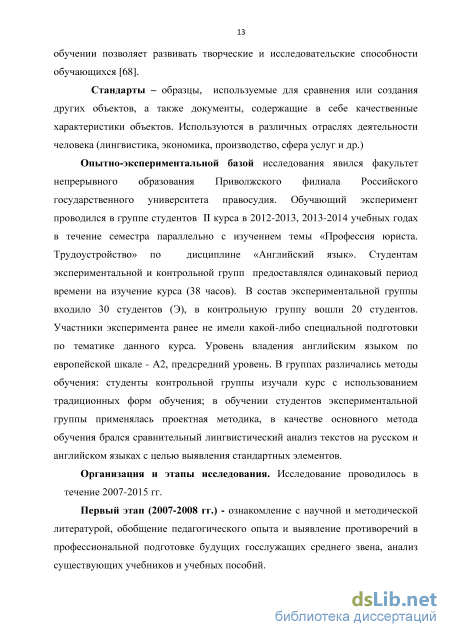 13

обучении позволяет развивать творческие и исследовательские способности обучающихся [68].

Стандарты – образцы, используемые для сравнения или создания других объектов, а также документы, содержащие в себе качественные характеристики объектов. Используются в различных отраслях деятельности человека (лингвистика, экономика, производство, сфера услуг и др.)

Опытно-экспериментальной базой исследования явился факультет непрерывного образования Приволжского филиала Российского государственного университета правосудия. Обучающий эксперимент проводился в группе студентов II курса в 2012-2013, 2013-2014 учебных годах в течение семестра параллельно с изучением темы «Профессия юриста. Трудоустройство» по дисциплине «Английский язык». Студентам экспериментальной и контрольной групп предоставлялся одинаковый период времени на изучение курса (38 часов). В состав экспериментальной группы входило 30 студентов (Э), в контрольную группу вошли 20 студентов. Участники эксперимента ранее не имели какой-либо специальной подготовки по тематике данного курса. Уровень владения английским языком по европейской шкале - А2, предсредний уровень. В группах различались методы обучения: студенты контрольной группы изучали курс с использованием традиционных форм обучения; в обучении студентов экспериментальной группы применялась проектная методика, в качестве основного метода обучения брался сравнительный лингвистический анализ текстов на русском и английском языках с целью выявления стандартных элементов.

Организация и этапы исследования. Исследование проводилось в течение 2007-2015 гг.

Первый этап (2007-2008 гг.) - ознакомление с научной и методической литературой, обобщение педагогического опыта и выявление противоречий в профессиональной подготовке будущих госслужащих среднего звена, анализ существующих учебников и учебных пособий.

dsLib.net
библиотека диссертаций